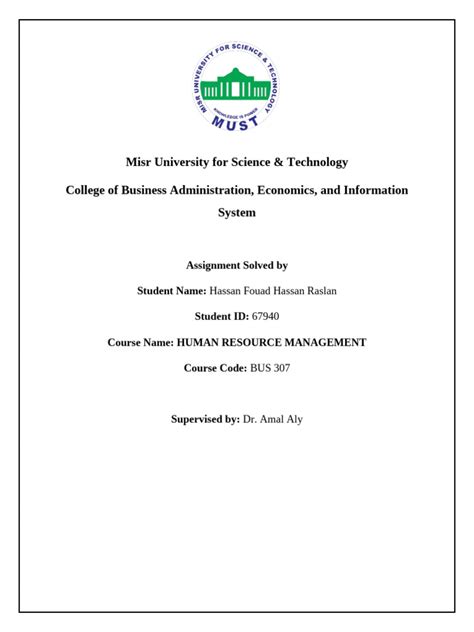 MISR UNIVERSITY FOR SCIENCE & TECHNOLOGY
KNOWLEDGE IS POWER
MUST

Misr University for Science & Technology

College of Business Administration, Economics, and Information System

Assignment Solved by

Student Name: Hassan Fouad Hassan Raslan

Student ID: 67940

Course Name: HUMAN RESOURCE MANAGEMENT

Course Code: BUS 307

Supervised by: Dr. Amal Aly